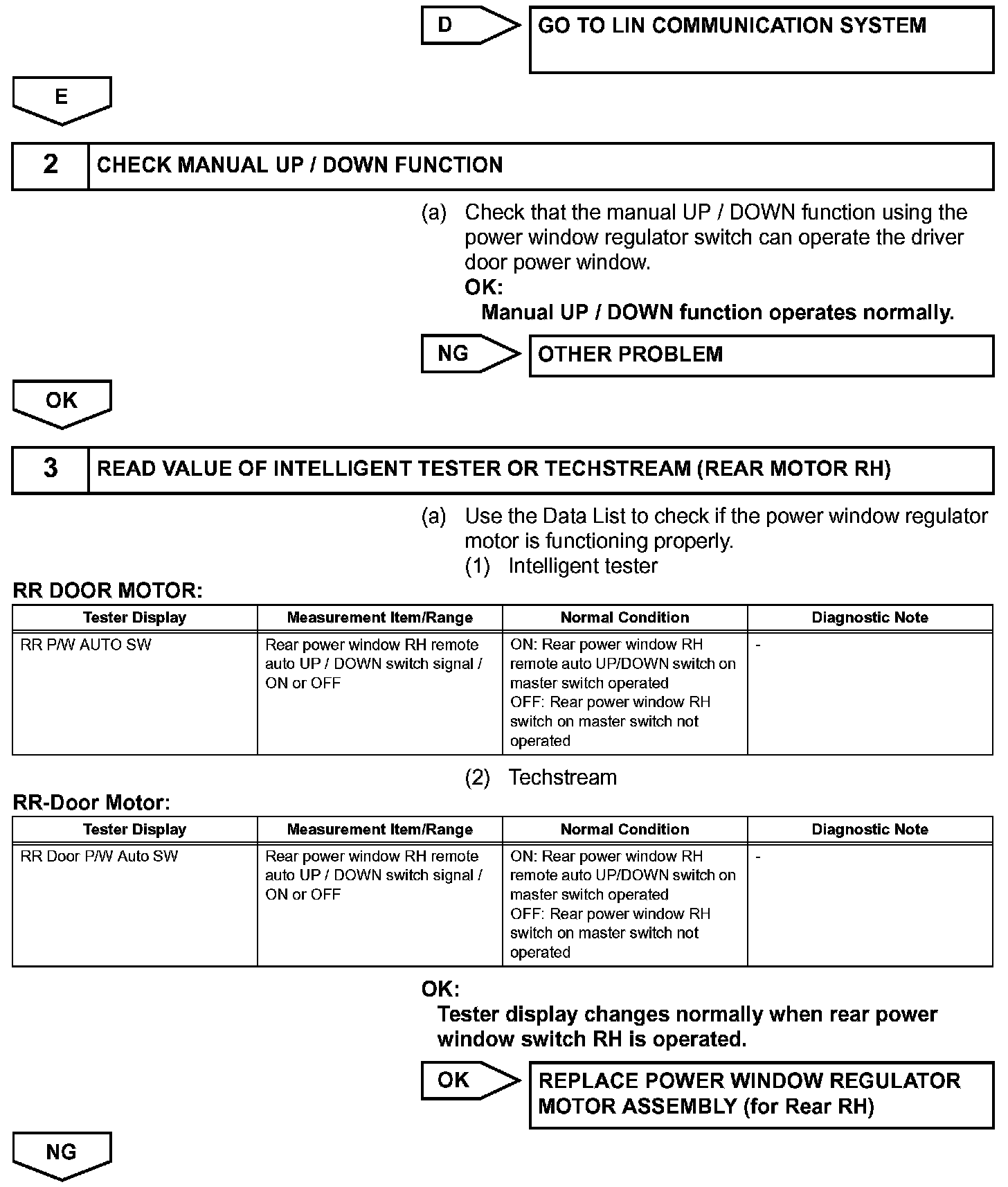 D

GO TO LIN COMMUNICATION SYSTEM

E

2

CHECK MANUAL UP / DOWN FUNCTION

(a) Check that the manual UP / DOWN function using the power window regulator switch can operate the driver door power window.

OK:

Manual UP / DOWN function operates normally.

NG

OTHER PROBLEM

OK

3

READ VALUE OF INTELLIGENT TESTER OR TECHSTREAM (REAR MOTOR RH)

(a) Use the Data List to check if the power window regulator motor is functioning properly.

(1) Intelligent tester

RR DOOR MOTOR:

| Tester Display | Measurement Item/Range | Normal Condition | Diagnostic Note |
|---|---|---|---|
| RR P/W AUTO SW | Rear power window RH remote auto UP / DOWN switch signal / ON or OFF | ON: Rear power window RH remote auto UP/DOWN switch on master switch operated OFF: Rear power window RH switch on master switch not operated | - |

(2) Techstream

RR-Door Motor:

| Tester Display | Measurement Item/Range | Normal Condition | Diagnostic Note |
|---|---|---|---|
| RR Door P/W Auto SW | Rear power window RH remote auto UP / DOWN switch signal / ON or OFF | ON: Rear power window RH remote auto UP/DOWN switch on master switch operated OFF: Rear power window RH switch on master switch not operated | - |

OK:

Tester display changes normally when rear power window switch RH is operated.

OK

REPLACE POWER WINDOW REGULATOR MOTOR ASSEMBLY (for Rear RH)

NG